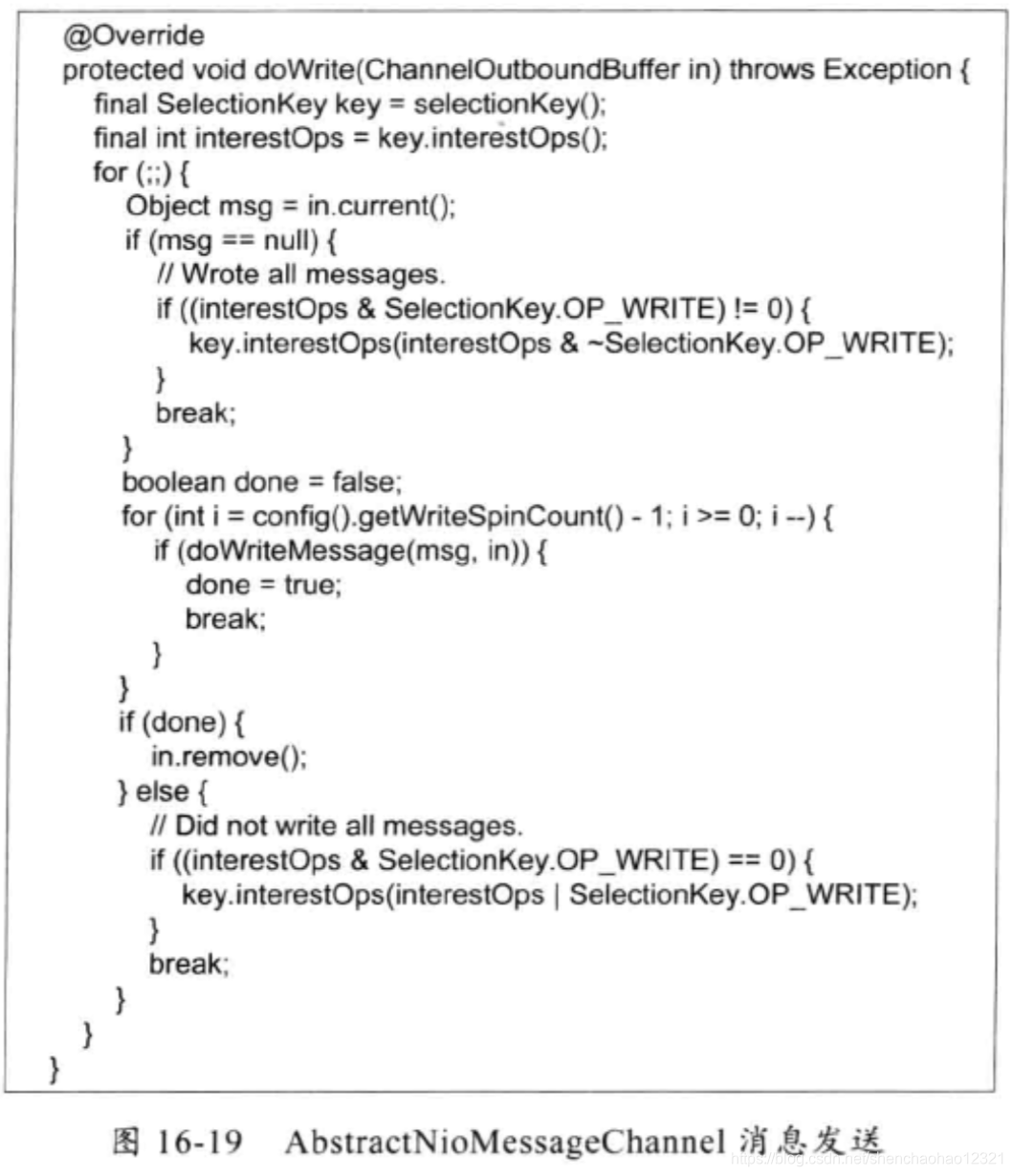 @Override
protected void doWrite(ChannelOutboundBuffer in) throws Exception {
    final SelectionKey key = selectionKey();
    final int interestOps = key.interestOps();
    for (;;) {
        Object msg = in.current();
        if (msg == null) {
            // Wrote all messages.
            if ((interestOps & SelectionKey.OP_WRITE) != 0) {
                key.interestOps(interestOps & ~SelectionKey.OP_WRITE);
            }
            break;
        }
        boolean done = false;
        for (int i = config().getWriteSpinCount() - 1; i >= 0; i --) {
            if (doWriteMessage(msg, in)) {
                done = true;
                break;
            }
        }
        if (done) {
            in.remove();
        } else {
            // Did not write all messages.
            if ((interestOps & SelectionKey.OP_WRITE) == 0) {
                key.interestOps(interestOps | SelectionKey.OP_WRITE);
            }
            break;
        }
    }
}

图 16-19 AbstractNioMessageChannel 消息发送

https://blog.csdn.net/chenchaohao12321